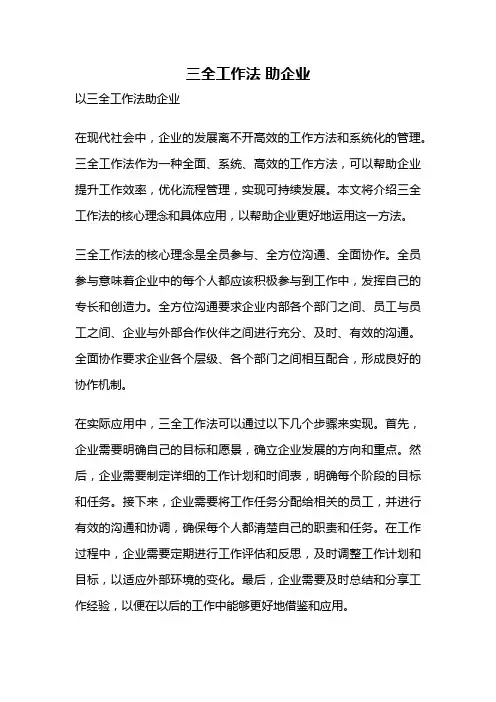 三全工作法 助企业

以三全工作法助企业

在现代社会中，企业的发展离不开高效的工作方法和系统化的管理。三全工作法作为一种全面、系统、高效的工作方法，可以帮助企业提升工作效率，优化流程管理，实现可持续发展。本文将介绍三全工作法的核心理念和具体应用，以帮助企业更好地运用这一方法。

三全工作法的核心理念是全员参与、全方位沟通、全面协作。全员参与意味着企业中的每个人都应该积极参与到工作中，发挥自己的专长和创造力。全方位沟通要求企业内部各个部门之间、员工与员工之间、企业与外部合作伙伴之间进行充分、及时、有效的沟通。全面协作要求企业各个层级、各个部门之间相互配合，形成良好的协作机制。

在实际应用中，三全工作法可以通过以下几个步骤来实现。首先，企业需要明确自己的目标和愿景，确立企业发展的方向和重点。然后，企业需要制定详细的工作计划和时间表，明确每个阶段的目标和任务。接下来，企业需要将工作任务分配给相关的员工，并进行有效的沟通和协调，确保每个人都清楚自己的职责和任务。在工作过程中，企业需要定期进行工作评估和反思，及时调整工作计划和目标，以适应外部环境的变化。最后，企业需要及时总结和分享工作经验，以便在以后的工作中能够更好地借鉴和应用。